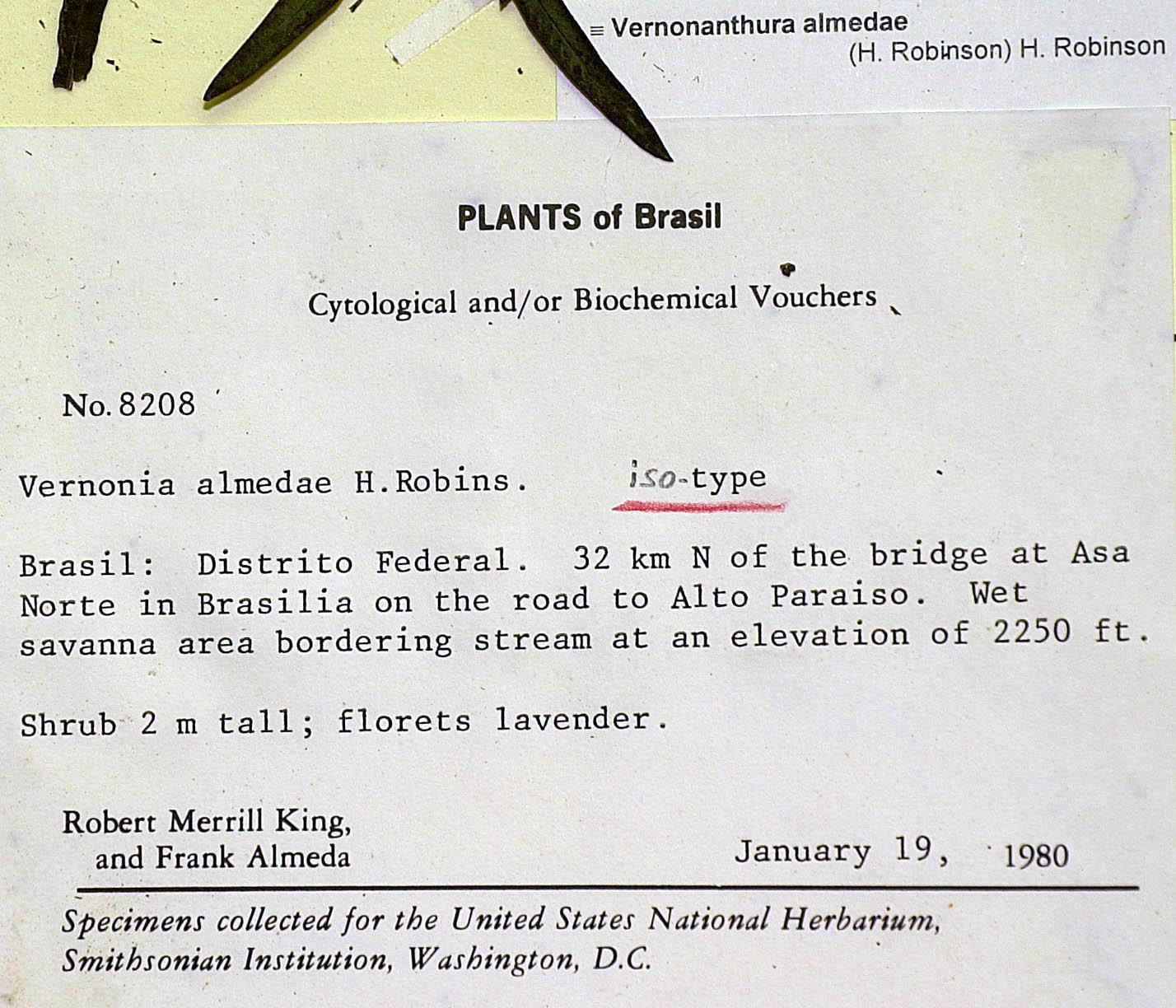 ≡ Vernonanthura almedae
(H. Robinson) H. Robinson

PLANTS of Brasil

Cytological and/or Biochemical Vouchers

No. 8208

Vernonia almedae H.Robins. iso-type

Brasil: Distrito Federal. 32 km N of the bridge at Asa Norte in Brasilia on the road to Alto Paraiso. Wet savanna area bordering stream at an elevation of 2250 ft.

Shrub 2 m tall; florets lavender.

Robert Merrill King,
and Frank Almeda

January 19, 1980

Specimens collected for the United States National Herbarium, Smithsonian Institution, Washington, D.C.